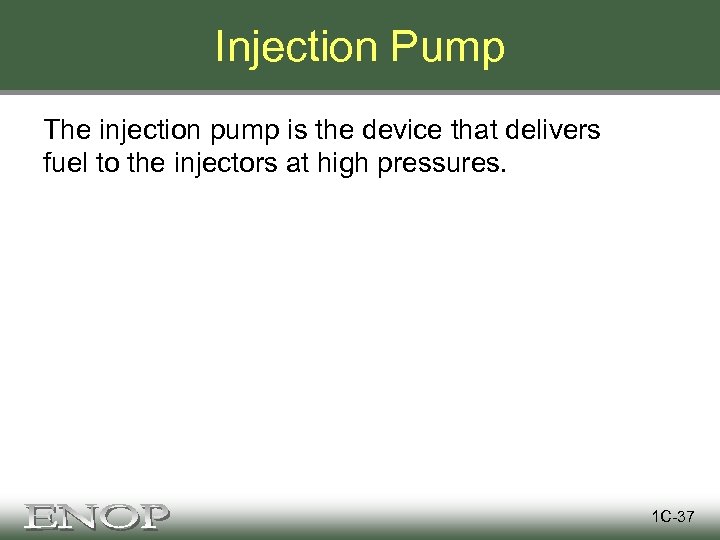 Injection Pump

The injection pump is the device that delivers fuel to the injectors at high pressures.

ENOP

1C-37